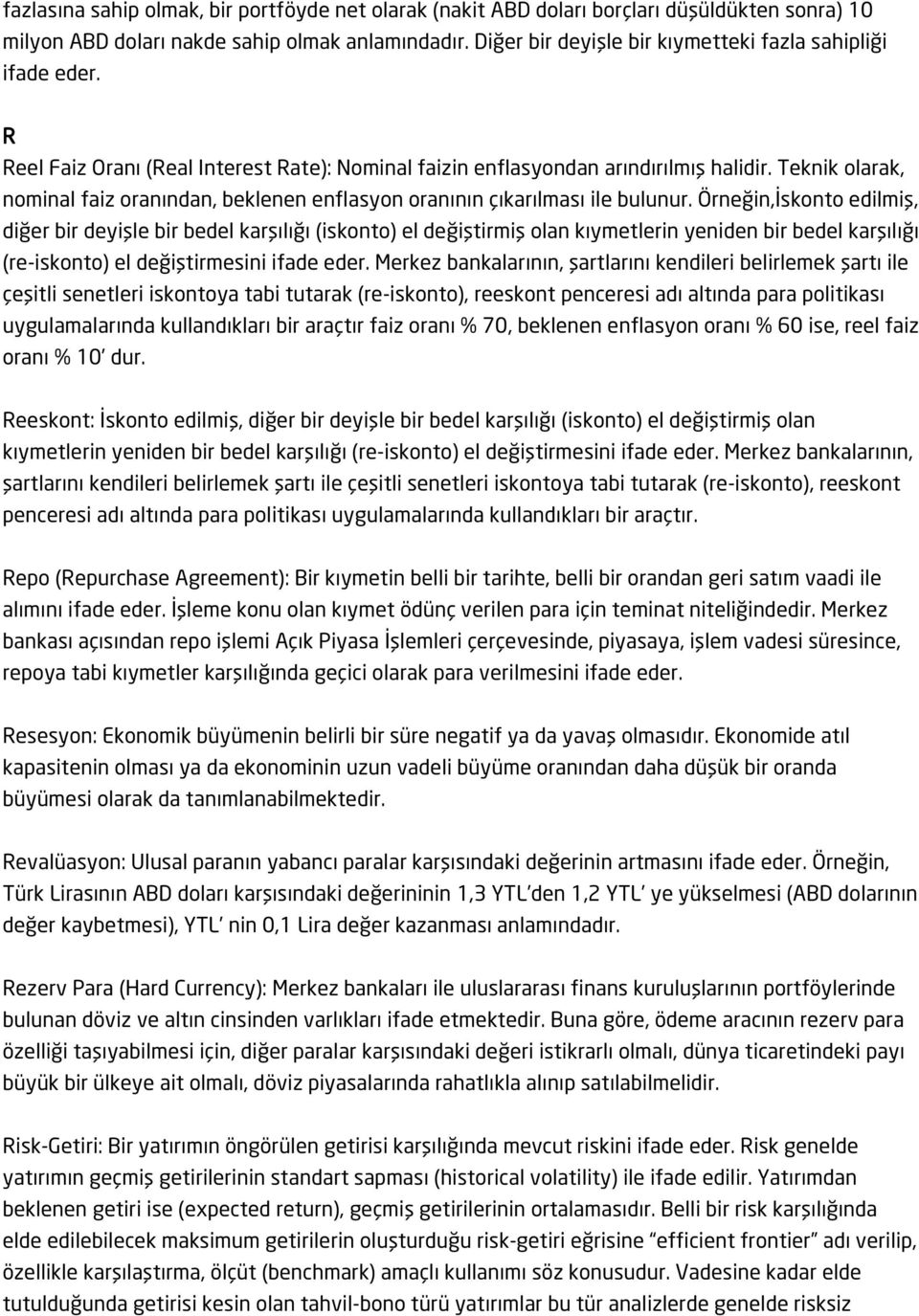 fazlasına sahip olmak, bir portföyde net olarak (nakit ABD doları borçları düşüldükten sonra) 10 milyon ABD doları nakde sahip olmak anlamındadır. Diğer bir deyişle bir kıymetteki fazla sahipliği ifade eder.

R

Reel Faiz Oranı (Real Interest Rate): Nominal faizin enflasyondan arındırılmış halidir. Teknik olarak, nominal faiz oranından, beklenen enflasyon oranının çıkarılması ile bulunur. Örneğin,İskonto edilmiş, diğer bir deyişle bir bedel karşılığı (iskonto) el değiştirmiş olan kıymetlerin yeniden bir bedel karşılığı (re-iskonto) el değiştirmesini ifade eder. Merkez bankalarının, şartlarını kendileri belirlemek şartı ile çeşitli senetleri iskontoya tabi tutarak (re-iskonto), reeskont penceresi adı altında para politikası uygulamalarında kullandıkları bir araçtır faiz oranı % 70, beklenen enflasyon oranı % 60 ise, reel faiz oranı % 10' dur.

Reeskont: İskonto edilmiş, diğer bir deyişle bir bedel karşılığı (iskonto) el değiştirmiş olan kıymetlerin yeniden bir bedel karşılığı (re-iskonto) el değiştirmesini ifade eder. Merkez bankalarının, şartlarını kendileri belirlemek şartı ile çeşitli senetleri iskontoya tabi tutarak (re-iskonto), reeskont penceresi adı altında para politikası uygulamalarında kullandıkları bir araçtır.

Repo (Repurchase Agreement): Bir kıymetin belli bir tarihte, belli bir orandan geri satım vaadi ile alımını ifade eder. İşleme konu olan kıymet ödünç verilen para için teminat niteliğindedir. Merkez bankası açısından repo işlemi Açık Piyasa İşlemleri çerçevesinde, piyasaya, işlem vadesi süresince, repoya tabi kıymetler karşılığında geçici olarak para verilmesini ifade eder.

Resesyon: Ekonomik büyümenin belirli bir süre negatif ya da yavaş olmasıdır. Ekonomide atıl kapasitenin olması ya da ekonominin uzun vadeli büyüme oranından daha düşük bir oranda büyümesi olarak da tanımlanabilmektedir.

Revalüasyon: Ulusal paranın yabancı paralar karşısındaki değerinin artmasını ifade eder. Örneğin, Türk Lirasının ABD doları karşısındaki değerininin 1,3 YTL'den 1,2 YTL' ye yükselmesi (ABD dolarının değer kaybetmesi), YTL' nin 0,1 Lira değer kazanması anlamındadır.

Rezerv Para (Hard Currency): Merkez bankaları ile uluslararası finans kuruluşlarının portföylerinde bulunan döviz ve altın cinsinden varlıkları ifade etmektedir. Buna göre, ödeme aracının rezerv para özelliği taşıyabilmesi için, diğer paralar karşısındaki değeri istikrarlı olmalı, dünya ticaretindeki payı büyük bir ülkeye ait olmalı, döviz piyasalarında rahatlıkla alınıp satılabilmelidir.

Risk-Getiri: Bir yatırımın öngörülen getirisi karşılığında mevcut riskini ifade eder. Risk genelde yatırımın geçmiş getirilerinin standart sapması (historical volatility) ile ifade edilir. Yatırımdan beklenen getiri ise (expected return), geçmiş getirilerinin ortalamasıdır. Belli bir risk karşılığında elde edilebilecek maksimum getirilerin oluşturduğu risk-getiri eğrisine "efficient frontier" adı verilip, özellikle karşılaştırma, ölçüt (benchmark) amaçlı kullanımı söz konusudur. Vadesine kadar elde tutulduğunda getirisi kesin olan tahvil-bono türü yatırımlar bu tür analizlerde genelde risksiz